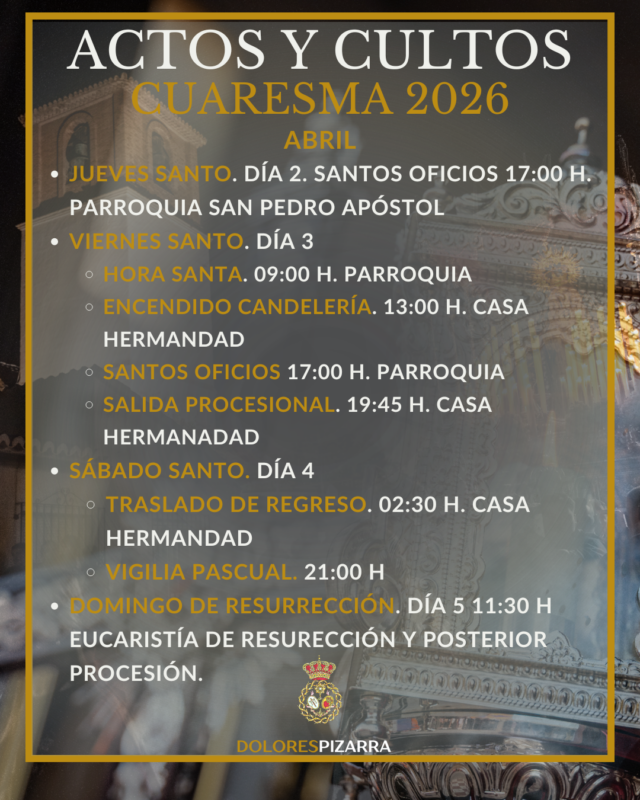 ACTOS Y CULTOS
CUARESMA 2026

ABRIL

• JUEVES SANTO. DÍA 2. SANTOS OFICIOS 17:00 H. PARROQUIA SAN PEDRO APÓSTOL
• VIERNES SANTO. DÍA 3
◦ HORA SANTA. 09:00 H. PARROQUIA
◦ ENCENDIDO CANDELERÍA. 13:00 H. CASA HERMANDAD
◦ SANTOS OFICIOS 17:00 H. PARROQUIA
◦ SALIDA PROCESIONAL. 19:45 H. CASA HERMANADAD
• SÁBADO SANTO. DÍA 4
◦ TRASLADO DE REGRESO. 02:30 H. CASA HERMANDAD
◦ VIGILIA PASCUAL. 21:00 H
• DOMINGO DE RESURRECCIÓN. DÍA 5 11:30 H EUCARISTÍA DE RESURECCIÓN Y POSTERIOR PROCESIÓN.

DOLORESPIZARRA